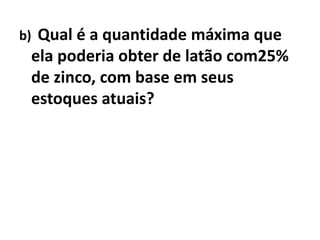 b) Qual é a quantidade máxima que ela poderia obter de latão com25% de zinco, com base em seus estoques atuais?